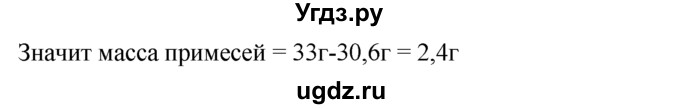 Угдз.ру

Значит масса примесей = 33г-30,6г = 2,4г

ugdz.ru